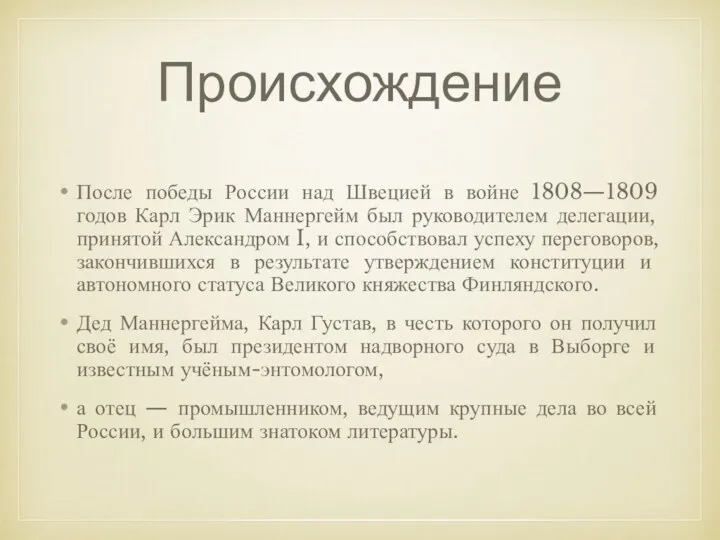 Происхождение

• После победы России над Швецией в войне 1808—1809 годов Карл Эрик Маннергейм был руководителем делегации, принятой Александром I, и способствовал успеху переговоров, закончившихся в результате утверждением конституции и автономного статуса Великого княжества Финляндского.

• Дед Маннергейма, Карл Густав, в честь которого он получил своё имя, был президентом надворного суда в Выборге и известным учёным-энтомологом,

• а отец — промышленником, ведущим крупные дела во всей России, и большим знатоком литературы.